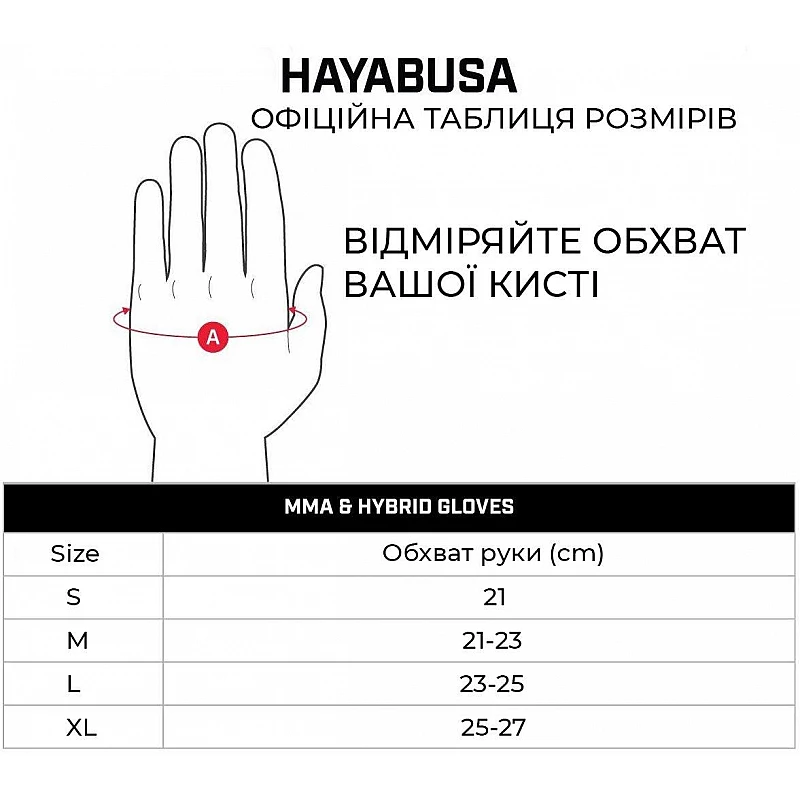 HAYABUSA
ОФІЦІЙНА ТАБЛИЦЯ РОЗМІРІВ

ВІДМІРЯЙТЕ ОБХВАТ ВАШОЇ КИСТІ

A

MMA & HYBRID GLOVES

| Size | Обхват руки (cm) |
|---|---|
| S | 21 |
| M | 21-23 |
| L | 23-25 |
| XL | 25-27 |